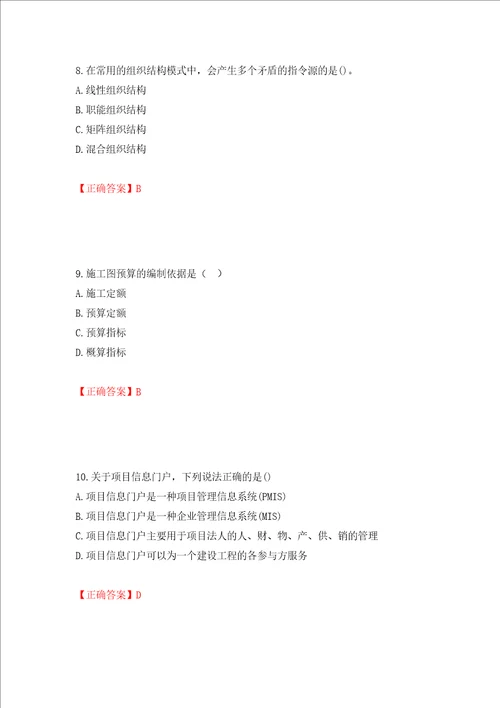 8.在常用的组织结构模式中，会产生多个矛盾的指令源的是()。
A.线性组织结构
B.职能组织结构
C.矩阵组织结构
D.混合组织结构

【正确答案】B

9.施工图预算的编制依据是（　）
A.施工定额
B.预算定额
C.预算指标
D.概算指标

【正确答案】B

10.关于项目信息门户，下列说法正确的是()
A.项目信息门户是一种项目管理信息系统(PMIS)
B.项目信息门户是一种企业管理信息系统(MIS)
C.项目信息门户主要用于项目法人的人、财、物、产、供、销的管理
D.项目信息门户可以为一个建设工程的各参与方服务

【正确答案】D